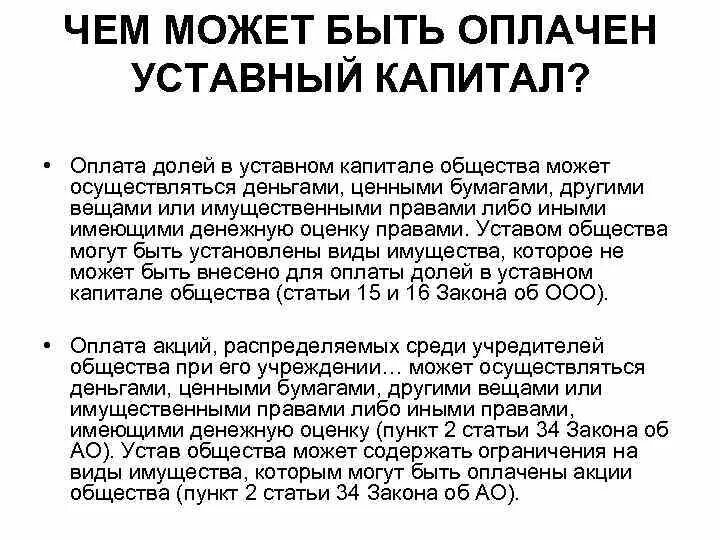 ЧЕМ МОЖЕТ БЫТЬ ОПЛАЧЕН УСТАВНЫЙ КАПИТАЛ?

• Оплата долей в уставном капитале общества может осуществляться деньгами, ценными бумагами, другими вещами или имущественными правами либо иными имеющими денежную оценку правами. Уставом общества могут быть установлены виды имущества, которое не может быть внесено для оплаты долей в уставном капитале общества (статьи 15 и 16 Закона об ООО).

• Оплата акций, распределяемых среди учредителей общества при его учреждении… может осуществляться деньгами, ценными бумагами, другими вещами или имущественными правами либо иными правами, имеющими денежную оценку (пункт 2 статьи 34 Закона об АО). Устав общества может содержать ограничения на виды имущества, которым могут быть оплачены акции общества (пункт 2 статьи 34 Закона об АО).